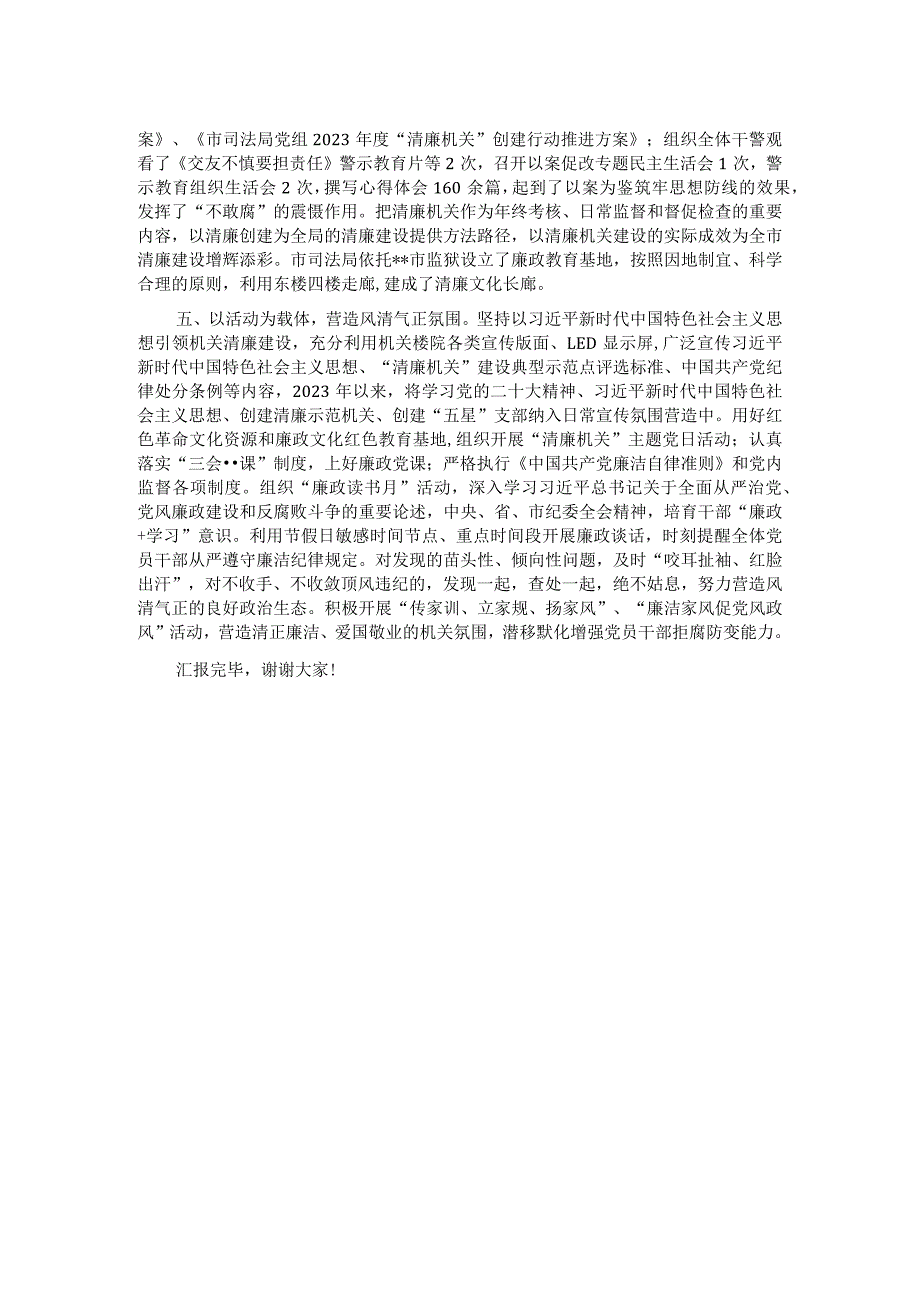 案》、《市司法局党组2023年度“清廉机关”创建行动推进方案》；组织全体干警观看了《交友不慎要担责任》警示教育片等2次，召开以案促改专题民主生活会1次，警示教育组织生活会2次，撰写心得体会160余篇，起到了以案为鉴筑牢思想防线的效果，发挥了“不敢腐”的震慑作用。把清廉机关作为年终考核、日常监督和督促检查的重要内容，以清廉创建为全局的清廉建设提供方法路径，以清廉机关建设的实际成效为全市清廉建设增辉添彩。市司法局依托**市监狱设立了廉政教育基地，按照因地制宜、科学合理的原则，利用东楼四楼走廊，建成了清廉文化长廊。

五、以活动为载体，营造风清气正氛围。坚持以习近平新时代中国特色社会主义思想引领机关清廉建设，充分利用机关楼院各类宣传版面、LED显示屏，广泛宣传习近平新时代中国特色社会主义思想、“清廉机关”建设典型示范点评选标准、中国共产党纪律处分条例等内容，2023年以来，将学习党的二十大精神、习近平新时代中国特色社会主义思想、创建清廉示范机关、创建“五星”支部纳入日常宣传氛围营造中。用好红色革命文化资源和廉政文化红色教育基地，组织开展“清廉机关”主题党日活动；认真落实“三会••课”制度，上好廉政党课；严格执行《中国共产党廉洁自律准则》和党内监督各项制度。组织“廉政读书月”活动，深入学习习近平总书记关于全面从严治党、党风廉政建设和反腐败斗争的重要论述，中央、省、市纪委全会精神，培育干部“廉政+学习”意识。利用节假日敏感时间节点、重点时间段开展廉政谈话，时刻提醒全体党员干部从严遵守廉洁纪律规定。对发现的苗头性、倾向性问题，及时“咬耳扯袖、红脸出汗”，对不收手、不收敛顶风违纪的，发现一起，查处一起，绝不姑息，努力营造风清气正的良好政治生态。积极开展“传家训、立家规、扬家风”、“廉洁家风促党风政风”活动，营造清正廉洁、爱国敬业的机关氛围，潜移默化增强党员干部拒腐防变能力。

汇报完毕，谢谢大家！